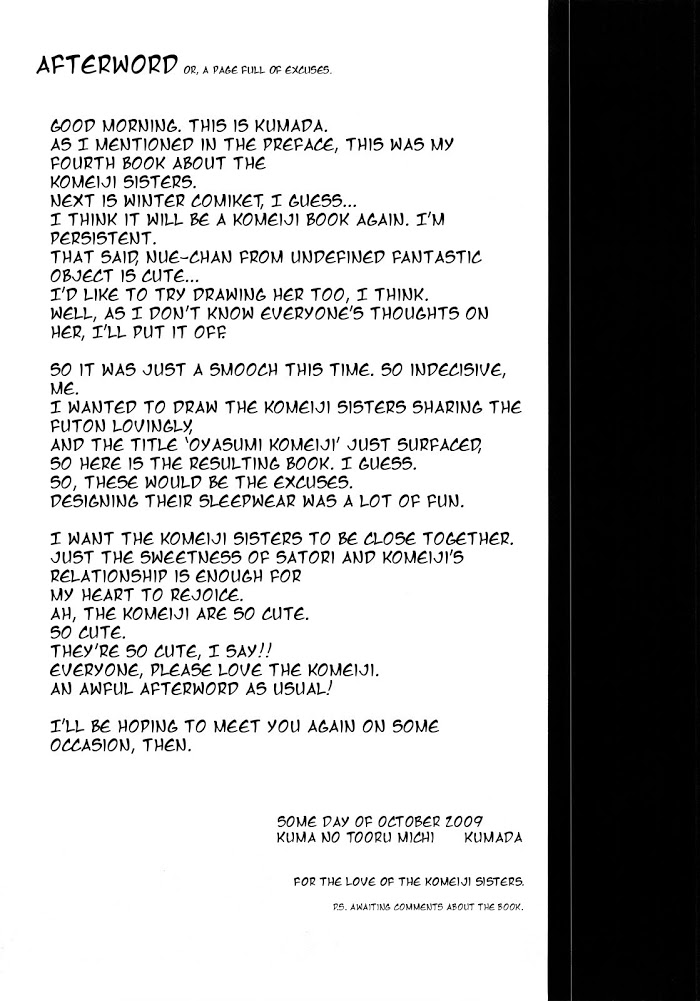 AFTERWORD OR, A PAGE FULL OF EXCUSES.

GOOD MORNING. THIS IS KUMADA.
AS I MENTIONED IN THE PREFACE, THIS WAS MY FOURTH BOOK ABOUT THE KOMEIJI SISTERS.
NEXT IS WINTER COMIKET, I GUESS...
I THINK IT WILL BE A KOMEIJI BOOK AGAIN. I'M PERSISTENT.
THAT SAID, NUE-CHAN FROM UNDEFINED FANTASTIC OBJECT IS CUTE...
I'D LIKE TO TRY DRAWING HER TOO, I THINK.
WELL, AS I DON'T KNOW EVERYONE'S THOUGHTS ON HER, I'LL PUT IT OFF.

SO IT WAS JUST A SMOOCH THIS TIME. SO INDECISIVE, ME.
I WANTED TO DRAW THE KOMEIJI SISTERS SHARING THE FUTON LOVINGLY,
AND THE TITLE 'OYASUMI KOMEIJI' JUST SURFACED, SO HERE IS THE RESULTING BOOK. I GUESS.
SO, THESE WOULD BE THE EXCUSES.
DESIGNING THEIR SLEEPWEAR WAS A LOT OF FUN.

I WANT THE KOMEIJI SISTERS TO BE CLOSE TOGETHER.
JUST THE SWEETNESS OF SATORI AND KOMEIJI'S RELATIONSHIP IS ENOUGH FOR MY HEART TO REJOICE.
AH, THE KOMEIJI ARE SO CUTE.
SO CUTE.
THEY'RE SO CUTE, I SAY!!
EVERYONE, PLEASE LOVE THE KOMEIJI.
AN AWFUL AFTERWORD AS USUAL!

I'LL BE HOPING TO MEET YOU AGAIN ON SOME OCCASION, THEN.

SOME DAY OF OCTOBER 2009
KUMA NO TOORU MICHI KUMADA

FOR THE LOVE OF THE KOMEIJI SISTERS.

P.S. AWAITING COMMENTS ABOUT THE BOOK.